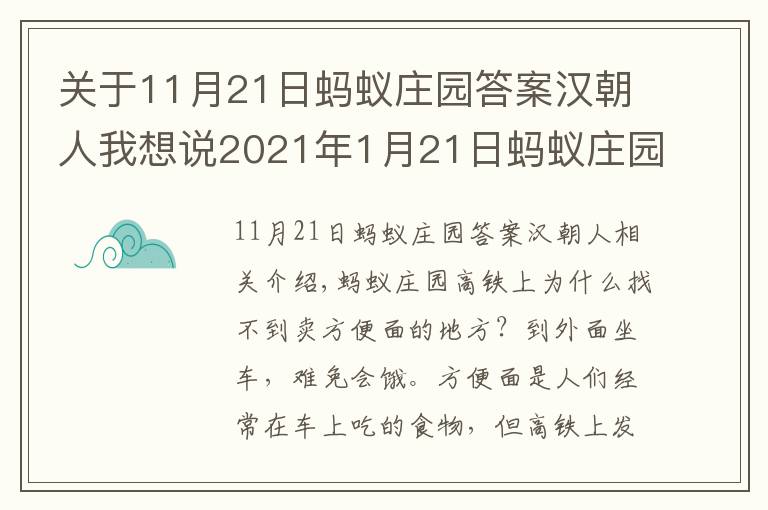 关于11月21日蚂蚁庄园答案汉朝人我想说2021年1月21日蚂蚁庄园

11月21日蚂蚁庄园答案汉朝人相关介绍，蚂蚁庄园高铁上为什么找不到卖方便面的地方？到外面坐车，难免会饿。方便面是人们经常在车上吃的食物，但高铁上发